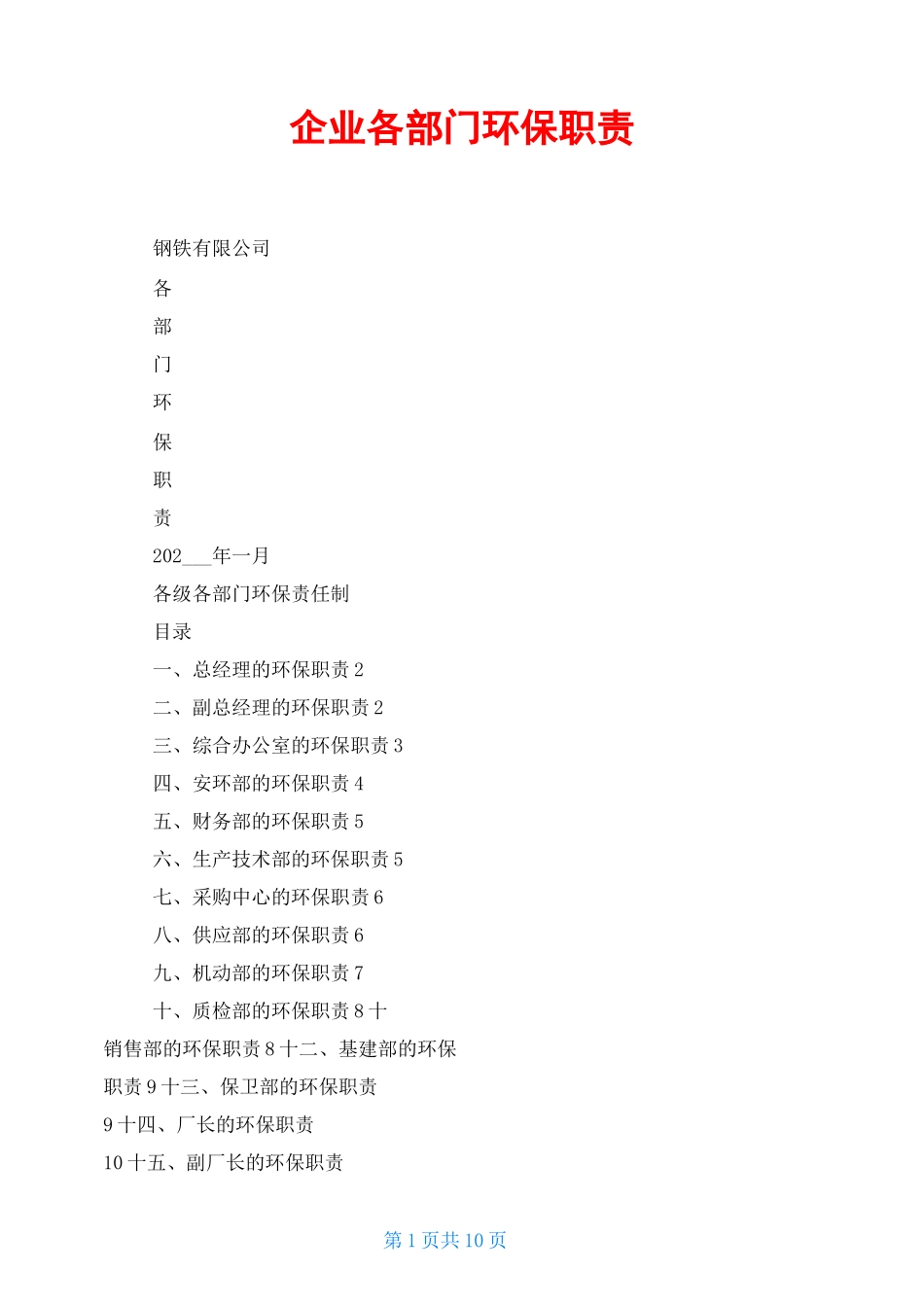 企业各部门环保职责

钢铁有限公司

各

部

门

环

保

职

责

202___年一月

各级各部门环保责任制

目录

一、总经理的环保职责 2

二、副总经理的环保职责 2

三、综合办公室的环保职责 3

四、安环部的环保职责 4

五、财务部的环保职责 5

六、生产技术部的环保职责 5

七、采购中心的环保职责 6

八、供应部的环保职责 6

九、机动部的环保职责 7

十、质检部的环保职责 8 十销售部的环保职责 8 十二、基建部的环保职责 9 十三、保卫部的环保职责 9 十四、厂长的环保职责 10 十五、副厂长的环保职责

第 1 页共 10 页